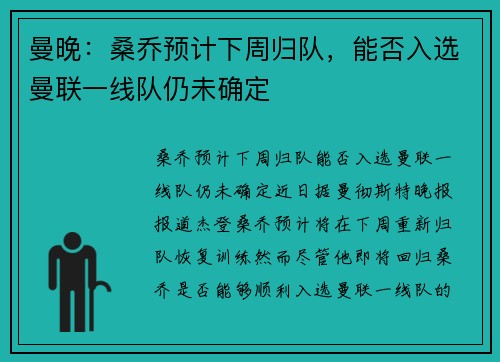 曼晚：桑乔预计下周归队，能否入选曼联一线队仍未确定

桑乔预计下周归队能否入选曼联一线队仍未确定近日据曼彻斯特晚报报道杰登桑乔预计将在下周重新归队恢复训练然而尽管他即将回归桑乔是否能够顺利入选曼联一线队的